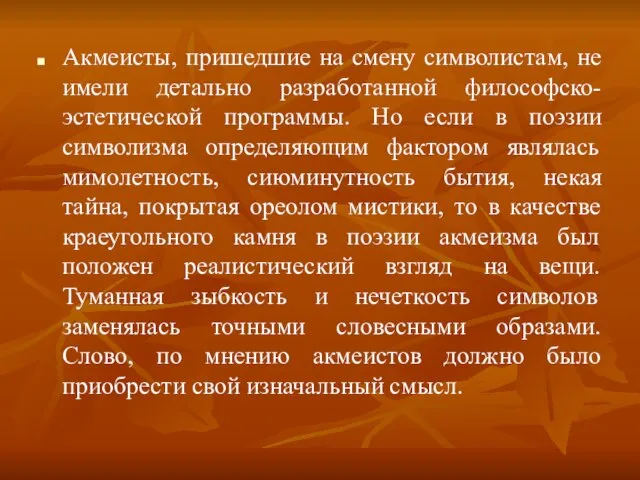 Акмеисты, пришедшие на смену символистам, не имели детально разработанной философско-эстетической программы. Но если в поэзии символизма определяющим фактором являлась мимолетность, сиюминутность бытия, некая тайна, покрытая ореолом мистики, то в качестве краеугольного камня в поэзии акмеизма был положен реалистический взгляд на вещи. Туманная зыбкость и нечеткость символов заменялась точными словесными образами. Слово, по мнению акмеистов должно было приобрести свой изначальный смысл.